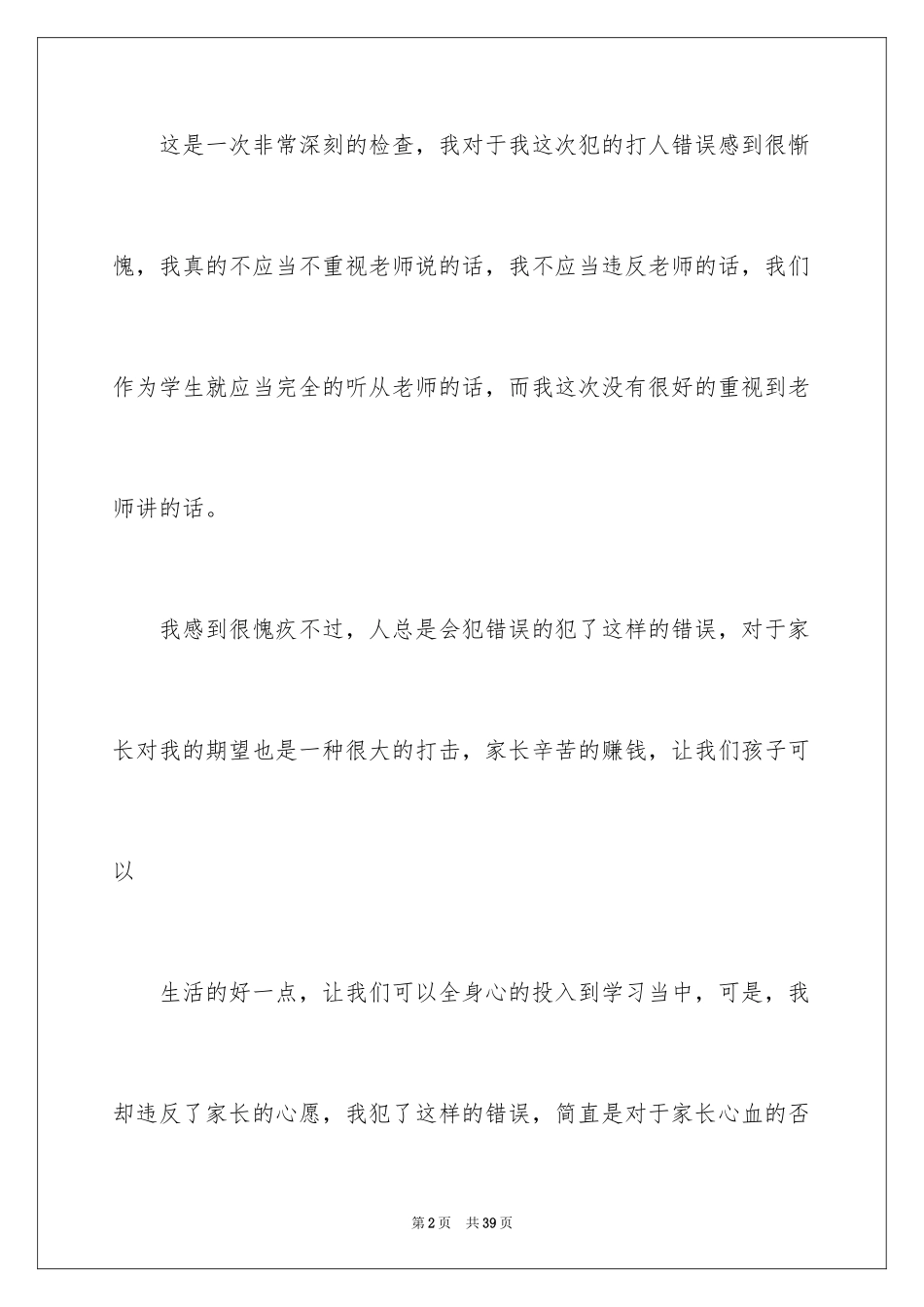 这是一次非常深刻的检查，我对于我这次犯的打人错误感到很惭愧，我真的不应当不重视老师说的话，我不应当违反老师的话，我们作为学生就应当完全的听从老师的话，而我这次没有很好的重视到老师讲的话。

我感到很愧疚不过，人总是会犯错误的犯了这样的错误，对于家长对我的期望也是一种很大的打击，家长辛苦的赚钱，让我们孩子可以

生活的好一点，让我们可以全身心的投入到学习当中，可是，我却违反了家长的心愿，我犯了这样的错误，简直是对于家长心血的否

第2页 共39页